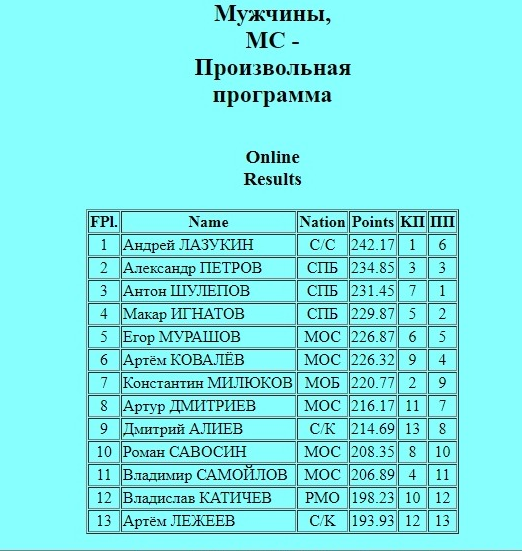 Мужчины,
МС -
Произвольная
программа

Online
Results

| FPl. | Name | Nation | Points | КП | ПП |
|---|---|---|---|---|---|
| 1 | Андрей ЛАЗУКИН | С/С | 242.17 | 1 | 6 |
| 2 | Александр ПЕТРОВ | СПБ | 234.85 | 3 | 3 |
| 3 | Антон ШУЛЕПОВ | СПБ | 231.45 | 7 | 1 |
| 4 | Макар ИГНАТОВ | СПБ | 229.87 | 5 | 2 |
| 5 | Егор МУРАШОВ | МОС | 226.87 | 6 | 5 |
| 6 | Артём КОВАЛЁВ | МОС | 226.32 | 9 | 4 |
| 7 | Константин МИЛЮКОВ | МОБ | 220.77 | 2 | 9 |
| 8 | Артур ДМИТРИЕВ | МОС | 216.17 | 11 | 7 |
| 9 | Дмитрий АЛИЕВ | С/К | 214.69 | 13 | 8 |
| 10 | Роман САВОСИН | МОС | 208.35 | 8 | 10 |
| 11 | Владимир САМОЙЛОВ | МОС | 206.89 | 4 | 11 |
| 12 | Владислав КАТИЧЕВ | РМО | 198.23 | 10 | 12 |
| 13 | Артём ЛЕЖЕЕВ | С/К | 193.93 | 12 | 13 |